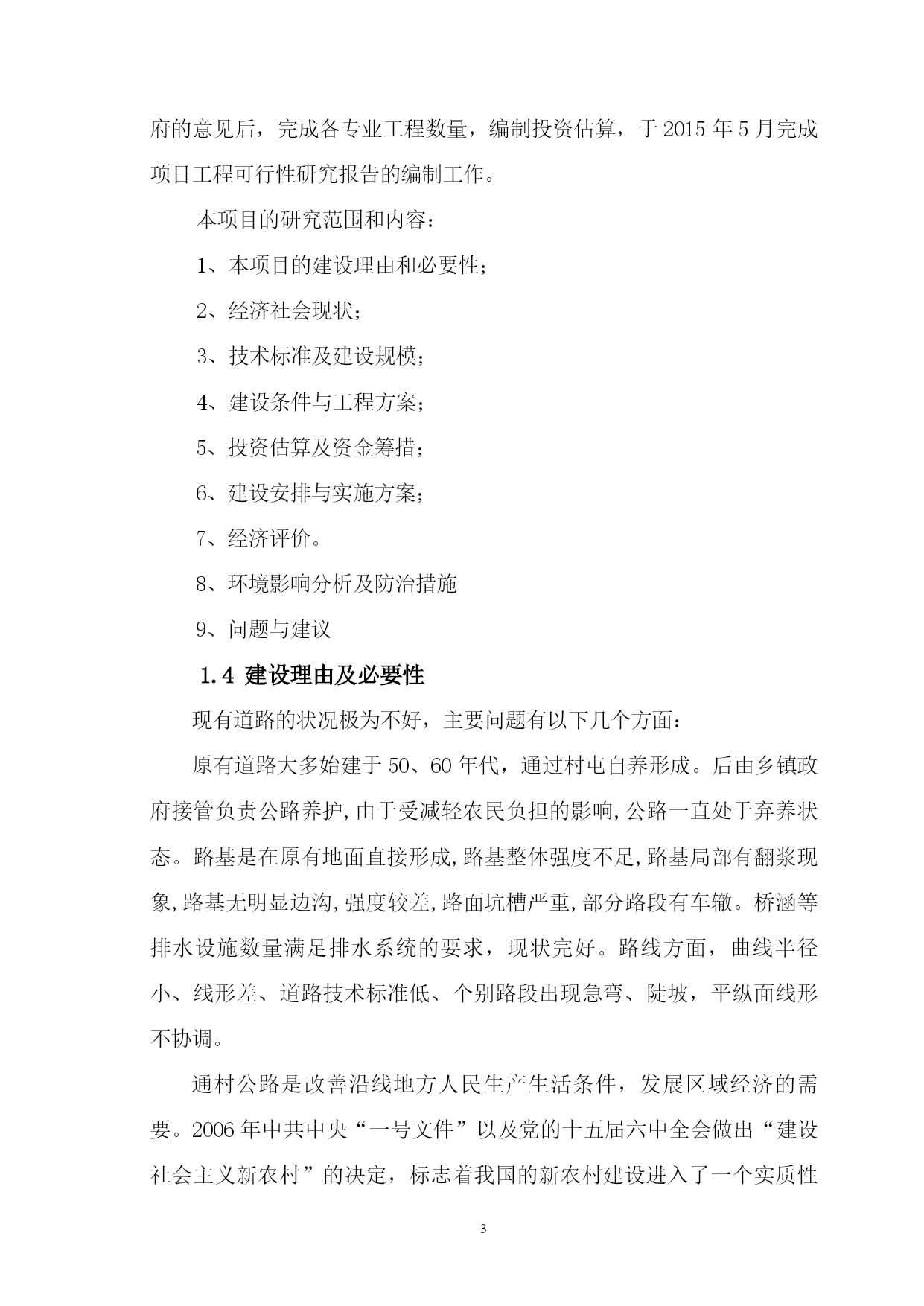 府的意见后，完成各专业工程数量，编制投资估算，于 2015 年 5 月完成项目工程可行性研究报告的编制工作。

本项目的研究范围和内容：

1、本项目的建设理由和必要性；

2、经济社会现状；

3、技术标准及建设规模；

4、建设条件与工程方案；

5、投资估算及资金筹措；

6、建设安排与实施方案；

7、经济评价。

8、环境影响分析及防治措施

9、问题与建议

1.4 建设理由及必要性

现有道路的状况极为不好，主要问题有以下几个方面：

原有道路大多始建于 50、60 年代，通过村屯自养形成。后由乡镇政府接管负责公路养护,由于受减轻农民负担的影响,公路一直处于弃养状态。路基是在原有地面直接形成,路基整体强度不足,路基局部有翻浆现象,路基无明显边沟,强度较差,路面坑槽严重,部分路段有车辙。桥涵等排水设施数量满足排水系统的要求，现状完好。路线方面，曲线半径小、线形差、道路技术标准低、个别路段出现急弯、陡坡，平纵面线形不协调。

通村公路是改善沿线地方人民生产生活条件，发展区域经济的需要。2006 年中共中央“一号文件”以及党的十五届六中全会做出“建设社会主义新农村”的决定，标志着我国的新农村建设进入了一个实质性

3